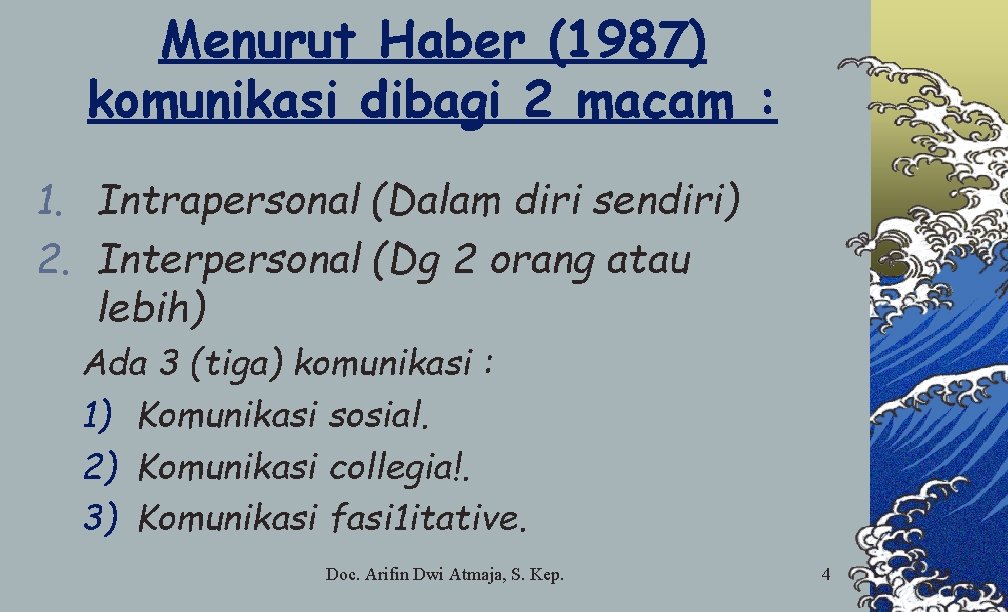 Menurut Haber (1987) komunikasi dibagi 2 macam :

1. Intrapersonal (Dalam diri sendiri)
2. Interpersonal (Dg 2 orang atau lebih)

Ada 3 (tiga) komunikasi :

1) Komunikasi sosial.
2) Komunikasi collegia!.
3) Komunikasi fasi1itative.

Doc. Arifin Dwi Atmaja, S. Kep.

4